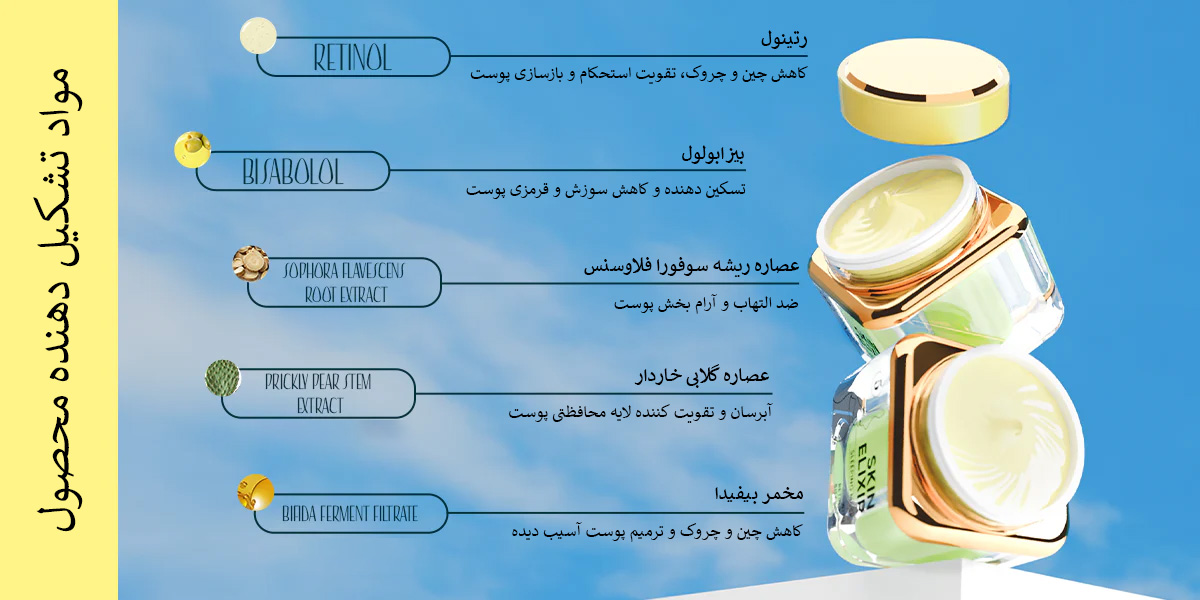 مواد تشکیل دهنده محصول

RETINOL
رتینول
کاهش چین و چروک، تقویت استحکام و بازسازی پوست

BISABOLOL
بیزابولول
تسکین دهنده و کاهش سوزش و قرمزی پوست

SOPHORA FLAVESCENS ROOT EXTRACT
عصاره ریشه سوفورا فلاوسنس
ضد التهاب و آرام بخش پوست

PRICKLY PEAR STEM EXTRACT
عصاره گلابی خاردار
آبرسان و تقویت کننده لایه محافظتی پوست

BIFIDA FERMENT FILTRATE
مخمر بیفیدا
کاهش چین و چروک و ترمیم پوست آسیب دیده

SKIN ELIXIR